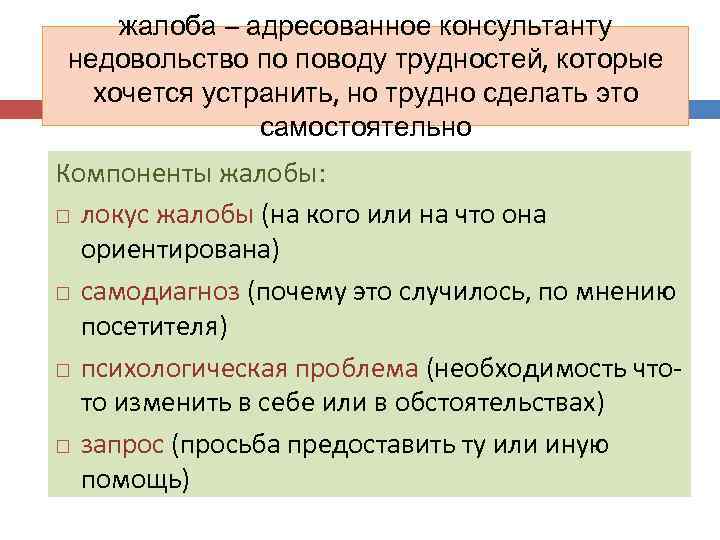 жалоба – адресованное консультанту недовольство по поводу трудностей, которые хочется устранить, но трудно сделать это самостоятельно

Компоненты жалобы:

□ локус жалобы (на кого или на что она ориентирована)

□ самодиагноз (почему это случилось, по мнению посетителя)

□ психологическая проблема (необходимость что-то изменить в себе или в обстоятельствах)

□ запрос (просьба предоставить ту или иную помощь)